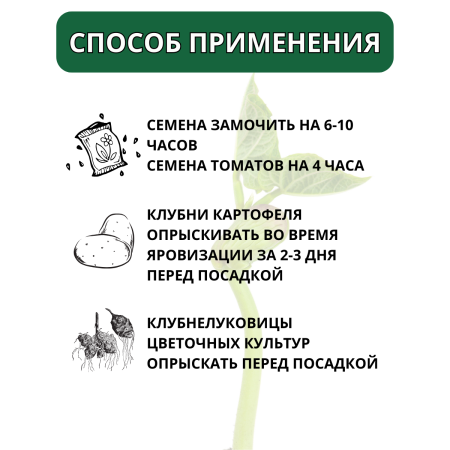 СПОСОБ ПРИМЕНЕНИЯ

СЕМЕНА ЗАМОЧИТЬ НА 6-10 ЧАСОВ
СЕМЕНА ТОМАТОВ НА 4 ЧАСА

КЛУБНИ КАРТОФЕЛЯ ОПРЫСКИВАТЬ ВО ВРЕМЯ ЯРОВИЗАЦИИ ЗА 2-3 ДНЯ ПЕРЕД ПОСАДКОЙ

КЛУБНЕЛУКОВИЦЫ ЦВЕТОЧНЫХ КУЛЬТУР ОПРЫСКАТЬ ПЕРЕД ПОСАДКОЙ